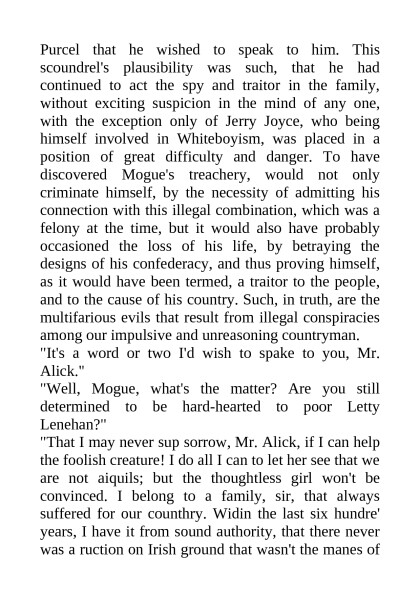 Purcel that he wished to speak to him. This scoundrel's plausibility was such, that he had continued to act the spy and traitor in the family, without exciting suspicion in the mind of any one, with the exception only of Jerry Joyce, who being himself involved in Whiteboyism, was placed in a position of great difficulty and danger. To have discovered Mogue's treachery, would not only criminate himself, by the necessity of admitting his connection with this illegal combination, which was a felony at the time, but it would also have probably occasioned the loss of his life, by betraying the designs of his confederacy, and thus proving himself, as it would have been termed, a traitor to the people, and to the cause of his country. Such, in truth, are the multifarious evils that result from illegal conspiracies among our impulsive and unreasoning countryman.
"It's a word or two I'd wish to spake to you, Mr. Alick."
"Well, Mogue, what's the matter? Are you still determined to be hard-hearted to poor Letty Lenehan?"
"That I may never sup sorrow, Mr. Alick, if I can help the foolish creature! I do all I can to let her see that we are not aiquils; but the thoughtless girl won't be convinced. I belong to a family, sir, that always suffered for our counthry. Widin the last six hundre' years, I have it from sound authority, that there never was a ruction on Irish ground that wasn't the manes of